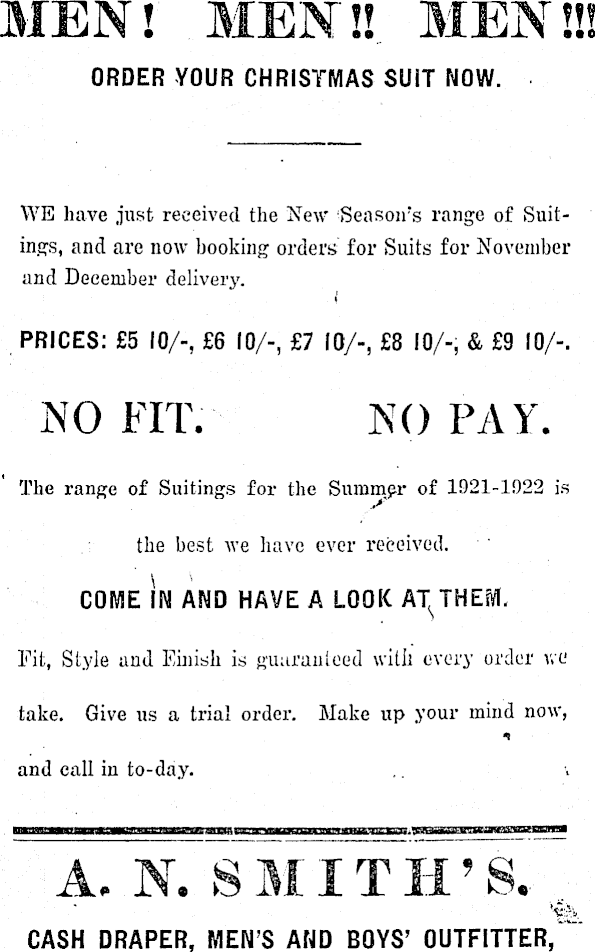 MEN! MEN!! MEN!!!

ORDER YOUR CHRISTMAS SUIT NOW.

WE have just received the New Season's range of Suitings, and are now booking orders for Suits for November and December delivery.

PRICES: £5 10/-, £6 10/-, £7 10/-, £8 10/-; & £9 10/-.

NO FIT. NO PAY.

The range of Suitings for the Summer of 1921-1922 is the best we have ever received.

COME IN AND HAVE A LOOK AT THEM.

Fit, Style and Finish is guaranteed with every order we take. Give us a trial order. Make up your mind now, and call in to-day.

A. N. SMITH'S.

CASH DRAPER, MEN'S AND BOYS' OUTFITTER,